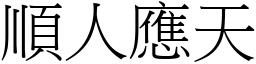 順人應天